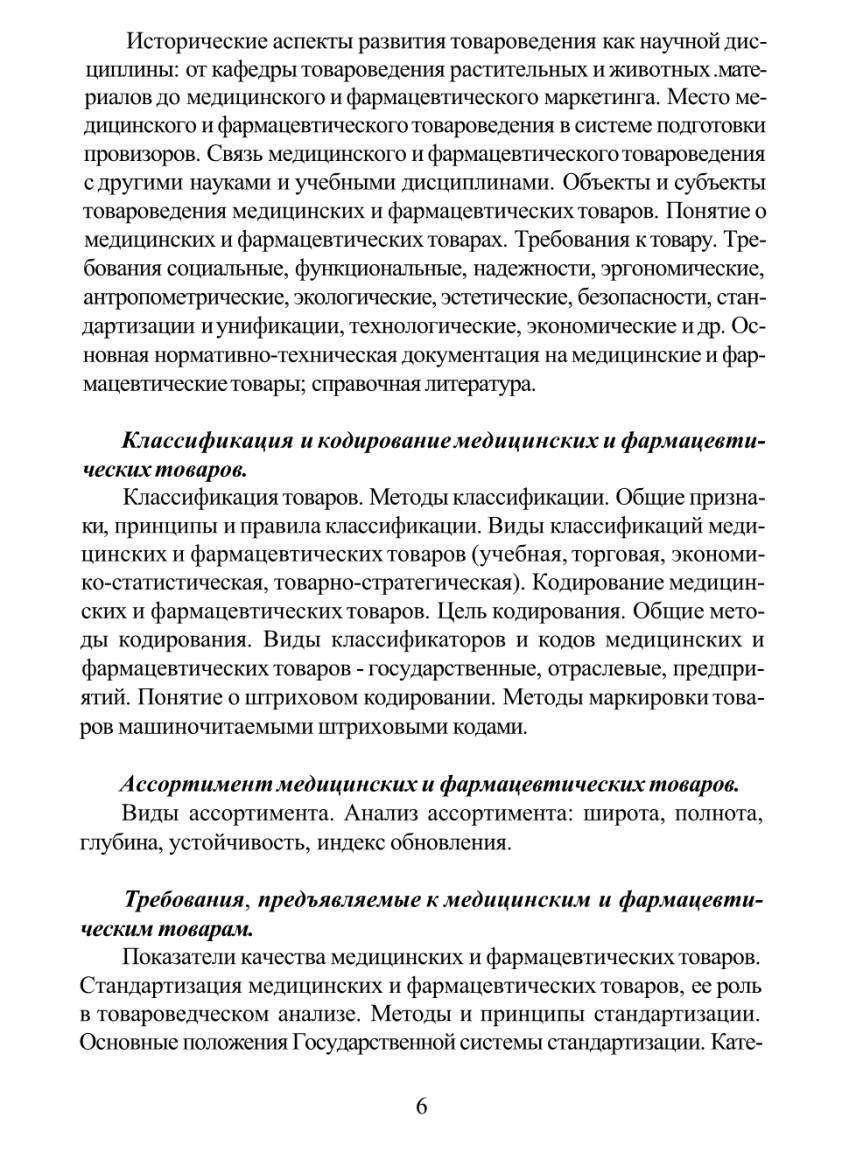 Исторические аспекты развития товароведения как научной дисциплины: от кафедры товароведения растительных и животных .материалов до медицинского и фармацевтического маркетинга. Место медицинского и фармацевтического товароведения в системе подготовки провизоров. Связь медицинского и фармацевтического товароведения с другими науками и учебными дисциплинами. Объекты и субъекты товароведения медицинских и фармацевтических товаров. Понятие о медицинских и фармацевтических товарах. Требования к товару. Требования социальные, функциональные, надежности, эргономические, антропометрические, экологические, эстетические, безопасности, стандартизации и унификации, технологические, экономические и др. Основная нормативно-техническая документация на медицинские и фармацевтические товары; справочная литература.

Классификация и кодирование медицинских и фармацевтических товаров.
Классификация товаров. Методы классификации. Общие признаки, принципы и правила классификации. Виды классификаций медицинских и фармацевтических товаров (учебная, торговая, экономико-статистическая, товарно-стратегическая). Кодирование медицинских и фармацевтических товаров. Цель кодирования. Общие методы кодирования. Виды классификаторов и кодов медицинских и фармацевтических товаров - государственные, отраслевые, предприятий. Понятие о штриховом кодировании. Методы маркировки товаров машиночитаемыми штриховыми кодами.

Ассортимент медицинских и фармацевтических товаров.
Виды ассортимента. Анализ ассортимента: широта, полнота, глубина, устойчивость, индекс обновления.

Требования, предъявляемые к медицинским и фармацевтическим товарам.
Показатели качества медицинских и фармацевтических товаров. Стандартизация медицинских и фармацевтических товаров, ее роль в товароведческом анализе. Методы и принципы стандартизации. Основные положения Государственной системы стандартизации. Кате-

6